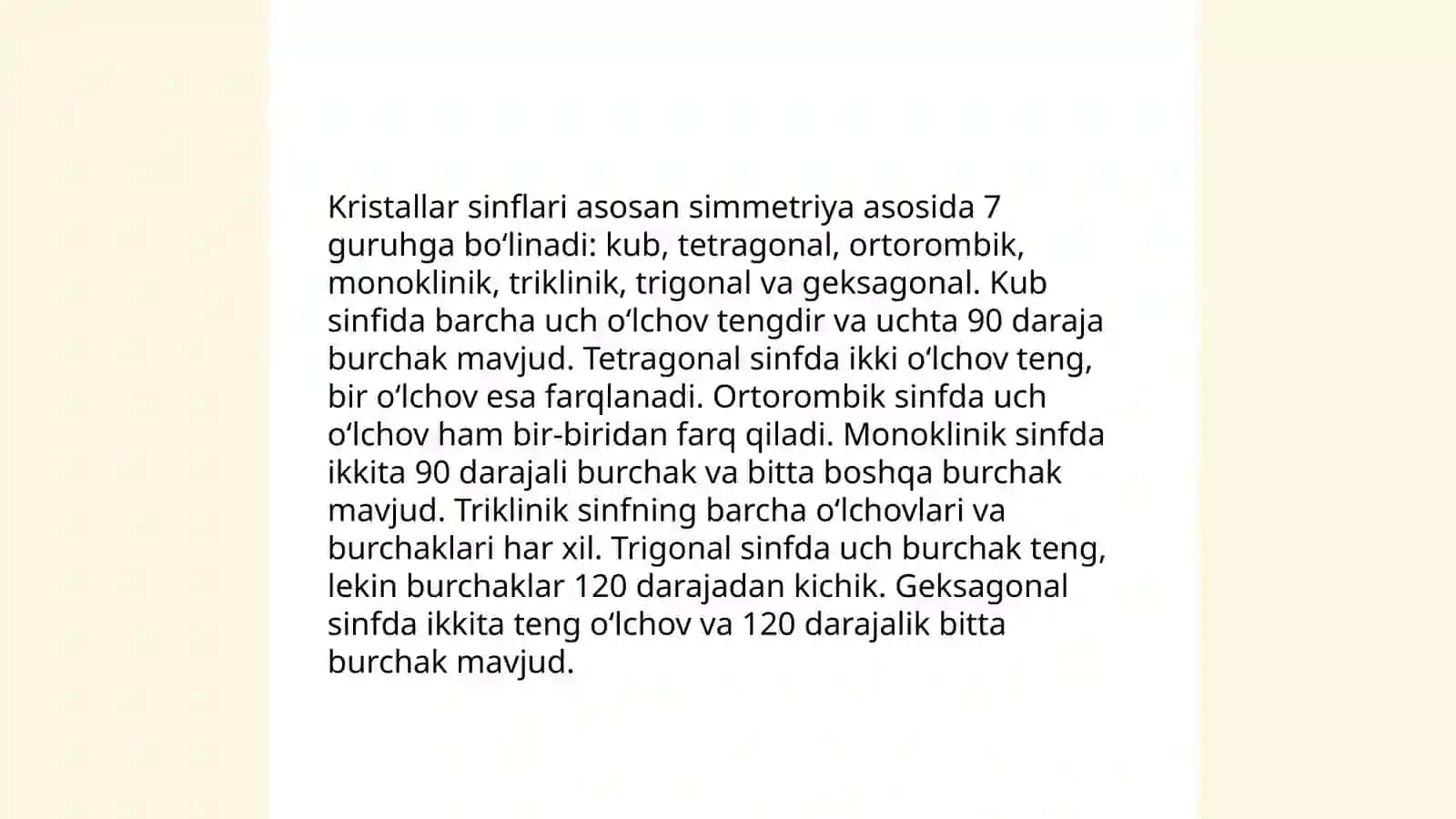 Kristallar sinflari asosan simmetriya asosida 7 guruhga boʻlinadi: kub, tetragonal, ortorombik, monoklinik, triklinik, trigonal va geksagonal. Kub sinfida barcha uch oʻlchov tengdir va uchta 90 daraja burchak mavjud. Tetragonal sinfda ikki oʻlchov teng, bir oʻlchov esa farqlanadi. Ortorombik sinfda uch oʻlchov ham bir-biridan farq qiladi. Monoklinik sinfda ikkita 90 darajali burchak va bitta boshqa burchak mavjud. Triklinik sinfning barcha oʻlchovlari va burchaklari har xil. Trigonal sinfda uch burchak teng, lekin burchaklar 120 darajadan kichik. Geksagonal sinfda ikkita teng oʻlchov va 120 darajalik bitta burchak mavjud.